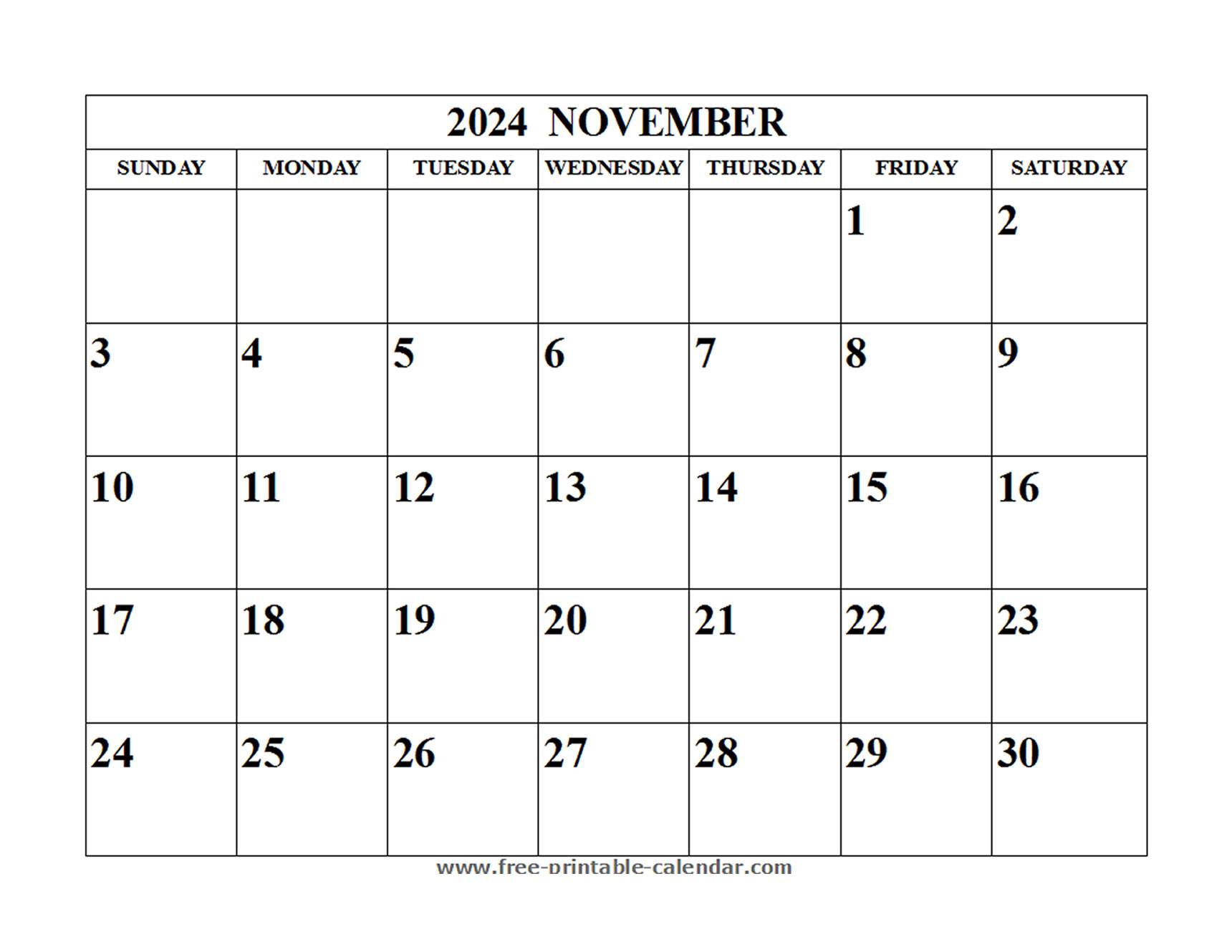 2024 NOVEMBER

| SUNDAY | MONDAY | TUESDAY | WEDNESDAY | THURSDAY | FRIDAY | SATURDAY |
|---|---|---|---|---|---|---|
| | | | | | 1 | 2 |
| 3 | 4 | 5 | 6 | 7 | 8 | 9 |
| 10 | 11 | 12 | 13 | 14 | 15 | 16 |
| 17 | 18 | 19 | 20 | 21 | 22 | 23 |
| 24 | 25 | 26 | 27 | 28 | 29 | 30 |

www.free-printable-calendar.com